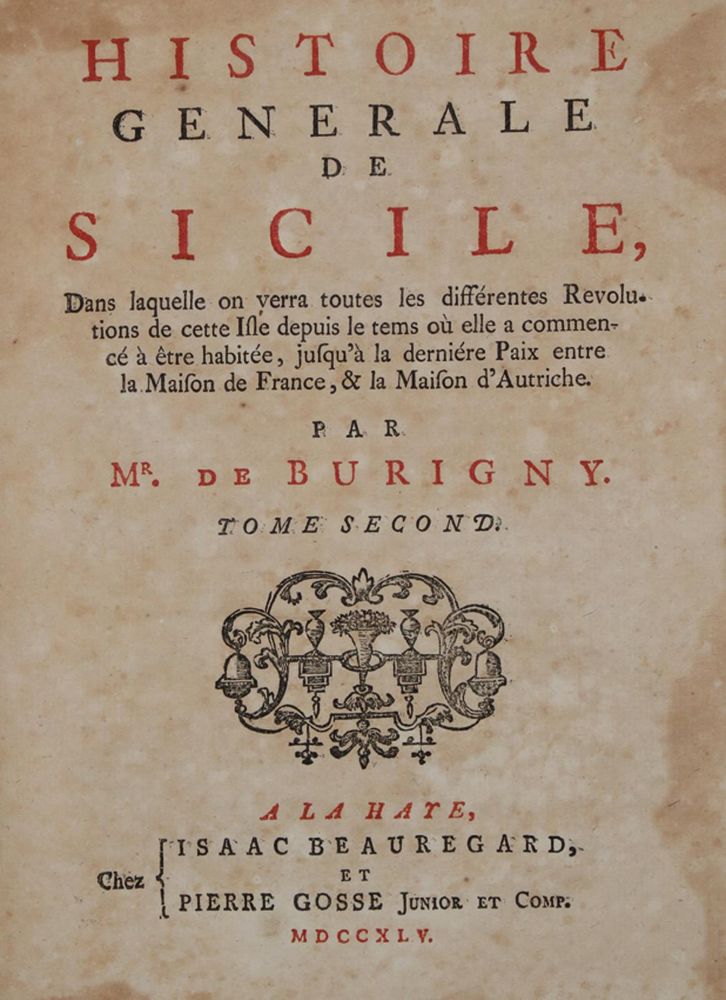 HISTOIRE
GENERALE
DE
SICILE,

Dans laquelle on verra toutes les différentes Revolutions de cette Isle depuis le tems où elle a commencé à être habitée, jusqu'à la derniére Paix entre la Maison de France, & la Maison d'Autriche.

PAR
Mr. DE BURIGNY.

TOME SECOND.

A LA HAYE,
Chez ISAAC BEAUREGARD, ET PIERRE GOSSE JUNIOR ET COMP.
MDCCXLV.